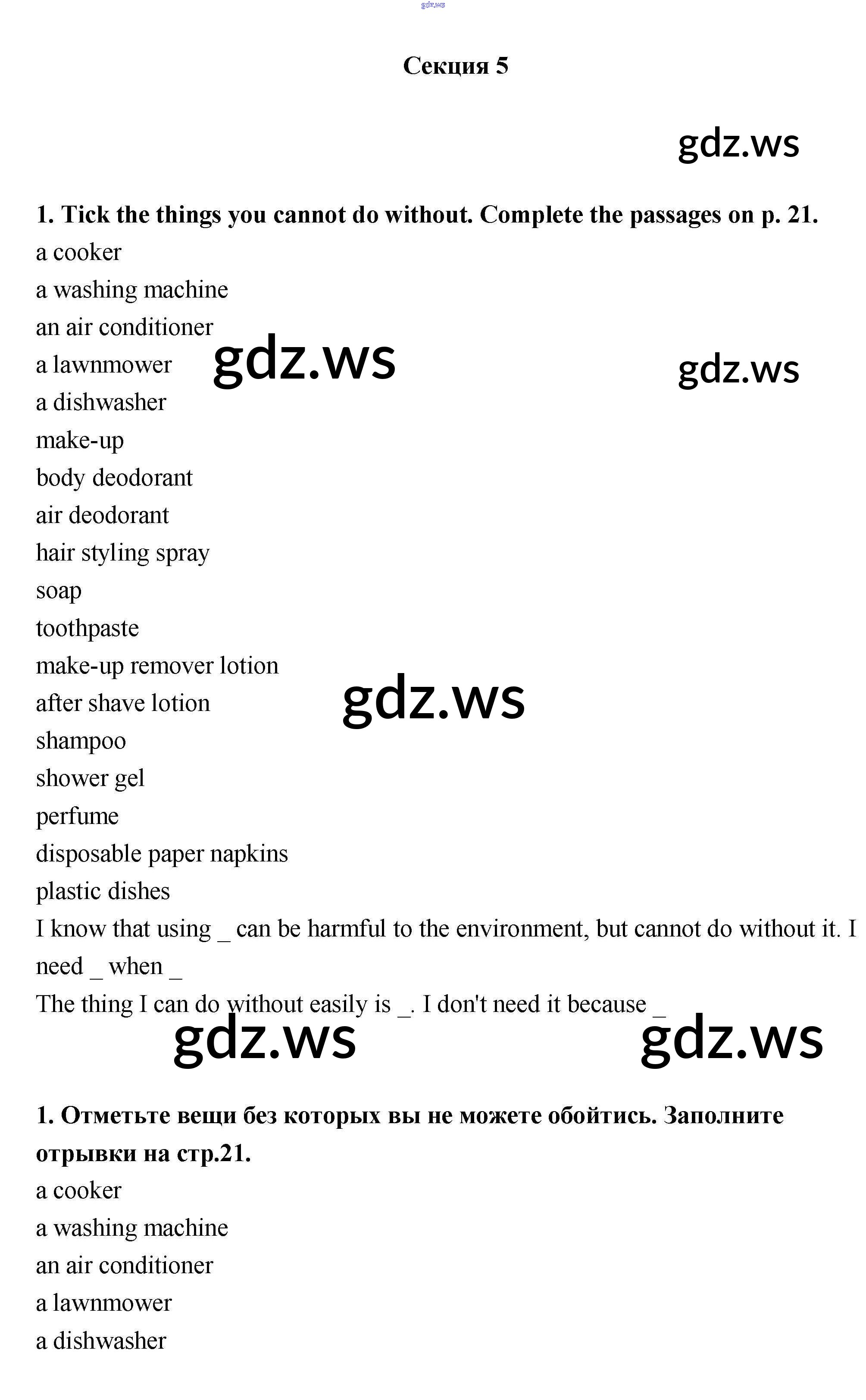 gdz.ws

Секция 5

gdz.ws

1. Tick the things you cannot do without. Complete the passages on p. 21.
a cooker
a washing machine
an air conditioner
a lawnmower gdz.ws gdz.ws
a dishwasher
make-up
body deodorant
air deodorant
hair styling spray
soap
toothpaste
make-up remover lotion
after shave lotion gdz.ws
shampoo
shower gel
perfume
disposable paper napkins
plastic dishes
I know that using _ can be harmful to the environment, but cannot do without it. I need _ when _
The thing I can do without easily is _. I don't need it because _
gdz.ws gdz.ws

1. Отметьте вещи без которых вы не можете обойтись. Заполните отрывки на стр.21.
a cooker
a washing machine
an air conditioner
a lawnmower
a dishwasher